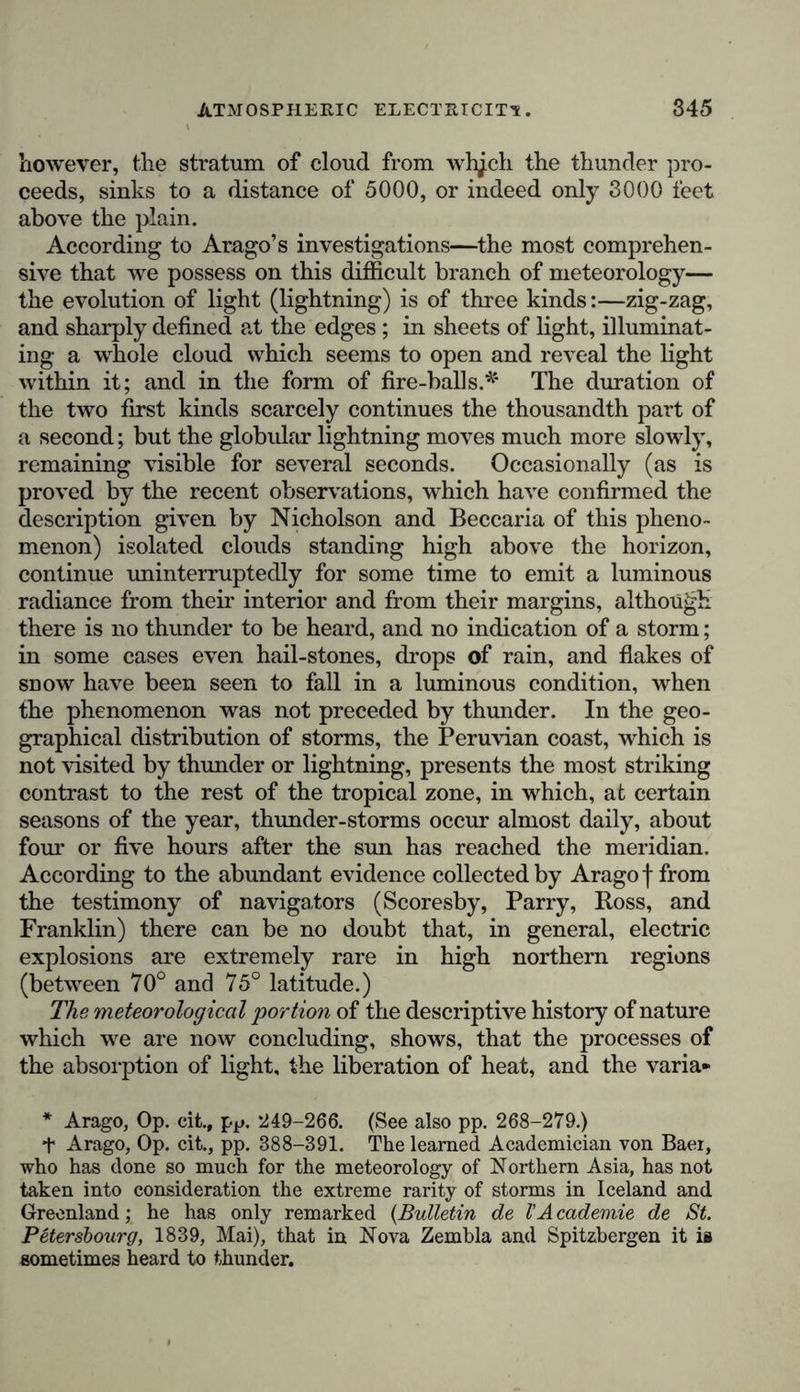 ATMOSPHERIC ELECTRICITY. 345

however, the stratum of cloud from which the thunder proceeds, sinks to a distance of 5000, or indeed only 3000 feet above the plain.

According to Arago's investigations—the most comprehensive that we possess on this difficult branch of meteorology—the evolution of light (lightning) is of three kinds:—zig-zag, and sharply defined at the edges; in sheets of light, illuminating a whole cloud which seems to open and reveal the light within it; and in the form of fire-balls.* The duration of the two first kinds scarcely continues the thousandth part of a second; but the globular lightning moves much more slowly, remaining visible for several seconds. Occasionally (as is proved by the recent observations, which have confirmed the description given by Nicholson and Beccaria of this phenomenon) isolated clouds standing high above the horizon, continue uninterruptedly for some time to emit a luminous radiance from their interior and from their margins, although there is no thunder to be heard, and no indication of a storm; in some cases even hail-stones, drops of rain, and flakes of snow have been seen to fall in a luminous condition, when the phenomenon was not preceded by thunder. In the geographical distribution of storms, the Peruvian coast, which is not visited by thunder or lightning, presents the most striking contrast to the rest of the tropical zone, in which, at certain seasons of the year, thunder-storms occur almost daily, about four or five hours after the sun has reached the meridian. According to the abundant evidence collected by Arago† from the testimony of navigators (Scoresby, Parry, Ross, and Franklin) there can be no doubt that, in general, electric explosions are extremely rare in high northern regions (between 70° and 75° latitude.)

The meteorological portion of the descriptive history of nature which we are now concluding, shows, that the processes of the absorption of light, the liberation of heat, and the varia-

* Arago, Op. cit., pp. 249-266. (See also pp. 268-279.)

† Arago, Op. cit., pp. 388-391. The learned Academician von Baer, who has done so much for the meteorology of Northern Asia, has not taken into consideration the extreme rarity of storms in Iceland and Greenland; he has only remarked (Bulletin de l'Academie de St. Pétersbourg, 1839, Mai), that in Nova Zembla and Spitzbergen it is sometimes heard to thunder.